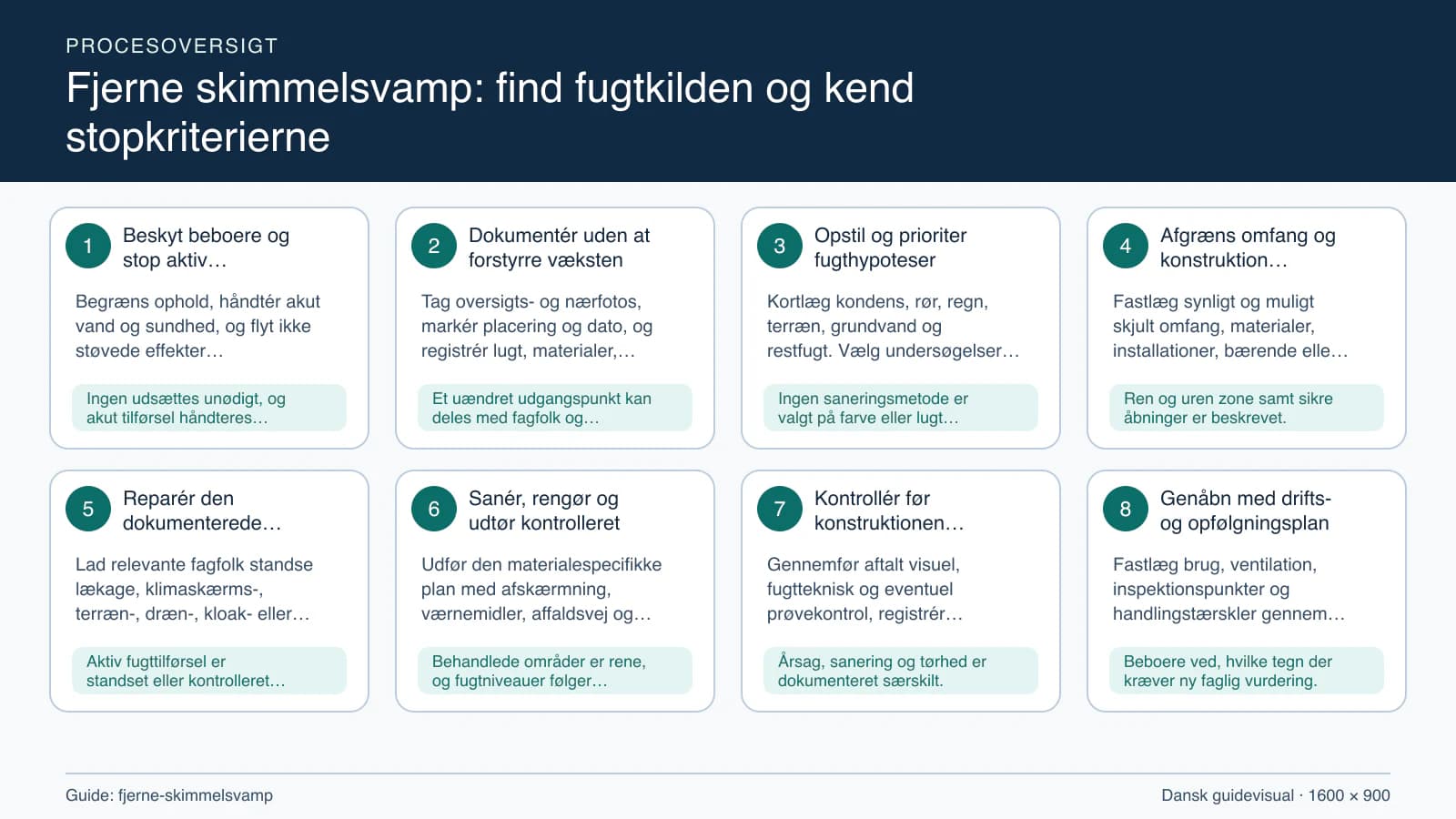 PROCESOVERSIGT

Fjerne skimmelsvamp: find fugtkilden og kend stopkriterierne

1
Beskyt beboere og stop aktiv…

Begræns ophold, håndtér akut vand og sundhed, og flyt ikke støvede effekter…

Ingen udsættes unødigt, og akut tilførsel håndteres…

2
Dokumentér uden at forstyrre væksten

Tag oversigts- og nærfotos, markér placering og dato, og registrér lugt, materialer,…

Et uændret udgangspunkt kan deles med fagfolk og…

3
Opstil og prioriter fugthypoteser

Kortlæg kondens, rør, regn, terræn, grundvand og restfugt. Vælg undersøgelser…

Ingen saneringsmetode er valgt på farve eller lugt…

4
Afgræns omfang og konstruktion…

Fastlæg synligt og muligt skjult omfang, materialer, installationer, bærende elle…

Ren og uren zone samt sikre åbninger er beskrevet.

5
Reparér den dokumenterede…

Lad relevante fagfolk standse lækage, klimaskærms-, terræn-, dræn-, kloak- eller…

Aktiv fugttilførsel er standset eller kontrolleret…

6
Sanér, rengør og udtør kontrolleret

Udfør den materialespecifikke plan med afskærmning, værnemidler, affaldsvej og…

Behandlede områder er rene, og fugtniveauer følger…

7
Kontrollér før konstruktionen…

Gennemfør aftalt visuel, fugtteknisk og eventuel prøvekontrol, registrér…

Årsag, sanering og tørhed er dokumenteret særskilt.

8
Genåbn med drifts- og opfølgningsplan

Fastlæg brug, ventilation, inspektionspunkter og handlingstærskler gennem…

Beboere ved, hvilke tegn der kræver ny faglig vurdering.

Guide: fjerne-skimmelsvamp

Dansk guidevisual · 1600 × 900